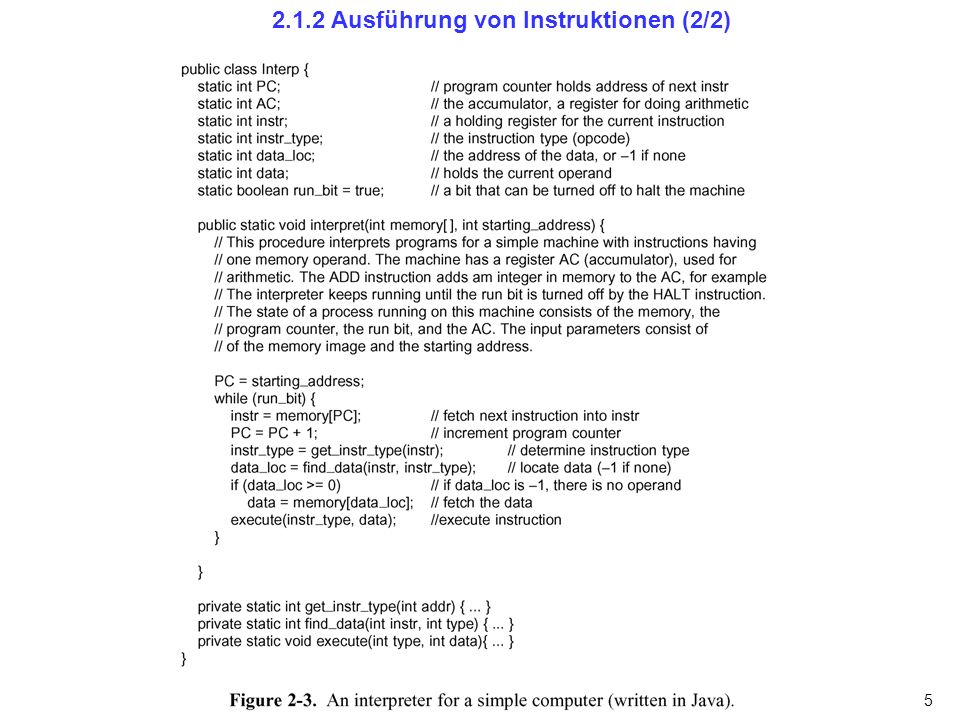 2.1.2 Ausführung von Instruktionen (2/2)

public class Interp {
static int PC; // program counter holds address of next instr
static int AC; // the accumulator, a register for doing arithmetic
static int instr; // a holding register for the current instruction
static int instr_type; // the instruction type (opcode)
static int data_loc; // the address of the data, or –1 if none
static int data; // holds the current operand
static boolean run_bit = true; // a bit that can be turned off to halt the machine

public static void interpret(int memory[ ], int starting_address) {
// This procedure interprets programs for a simple machine with instructions having
// one memory operand. The machine has a register AC (accumulator), used for
// arithmetic. The ADD instruction adds am integer in memory to the AC, for example
// The interpreter keeps running until the run bit is turned off by the HALT instruction.
// The state of a process running on this machine consists of the memory, the
// program counter, the run bit, and the AC. The input parameters consist of
// of the memory image and the starting address.

PC = starting_address;
while (run_bit) {
instr = memory[PC]; // fetch next instruction into instr
PC = PC + 1; // increment program counter
instr_type = get_instr_type(instr); // determine instruction type
data_loc = find_data(instr, instr_type); // locate data (–1 if none)
if (data_loc >= 0) // if data_loc is –1, there is no operand
data = memory[data_loc]; // fetch the data
execute(instr_type, data); //execute instruction
}

}

private static int get_instr_type(int addr) { ... }
private static int find_data(int instr, int type) { ... }
private static void execute(int type, int data){ ... }
}

Figure 2-3. An interpreter for a simple computer (written in Java).

5